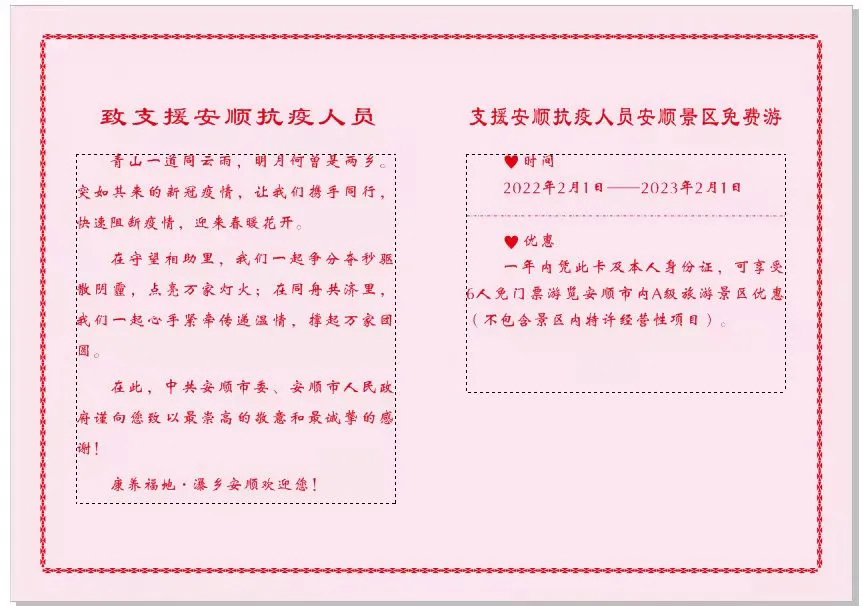 致支援安顺抗疫人员

青山一道同云雨，明月何曾是两乡。突如其来的新冠疫情，让我们携手同行，快速阻断疫情，迎来春暖花开。

在守望相助里，我们一起争分夺秒驱散阴霾，点亮万家灯火；在同舟共济里，我们一起心手紧牵传递温情，撑起万家团圆。

在此，中共安顺市委、安顺市人民政府谨向您致以最崇高的敬意和最诚挚的感谢！

康养福地·瀑乡安顺欢迎您！

支援安顺抗疫人员安顺景区免费游

♥时间

2022年2月1日——2023年2月1日

♥优惠

一年内凭此卡及本人身份证，可享受6人免门票游览安顺市内A级旅游景区优惠（不包含景区内特许经营性项目）。